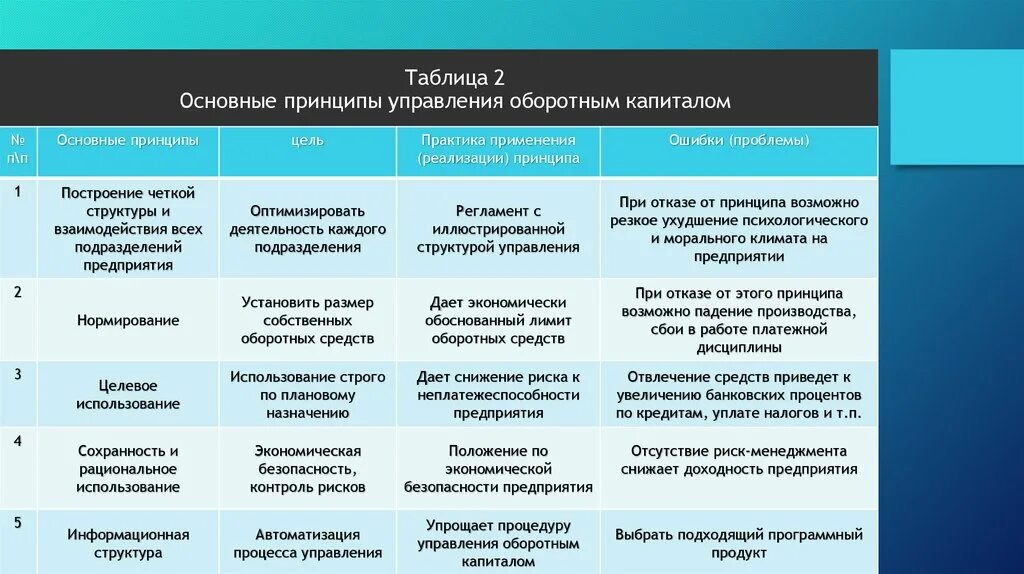 Таблица 2
Основные принципы управления оборотным капиталом

| № п\п | Основные принципы | цель | Практика применения (реализации) принципа | Ошибки (проблемы) |
|---|---|---|---|---|
| 1 | Построение четкой структуры и взаимодействия всех подразделений предприятия | Оптимизировать деятельность каждого подразделения | Регламент с иллюстрированной структурой управления | При отказе от принципа возможно резкое ухудшение психологического и морального климата на предприятии |
| 2 | Нормирование | Установить размер собственных оборотных средств | Дает экономически обоснованный лимит оборотных средств | При отказе от этого принципа возможно падение производства, сбои в работе платежной дисциплины |
| 3 | Целевое использование | Использование строго по плановому назначению | Дает снижение риска к неплатежеспособности предприятия | Отвлечение средств приведет к увеличению банковских процентов по кредитам, уплате налогов и т.п. |
| 4 | Сохранность и рациональное использование | Экономическая безопасность, контроль рисков | Положение по экономической безопасности предприятия | Отсутствие риск-менеджмента снижает доходность предприятия |
| 5 | Информационная структура | Автоматизация процесса управления | Упрощает процедуру управления оборотным капиталом | Выбрать подходящий программный продукт |